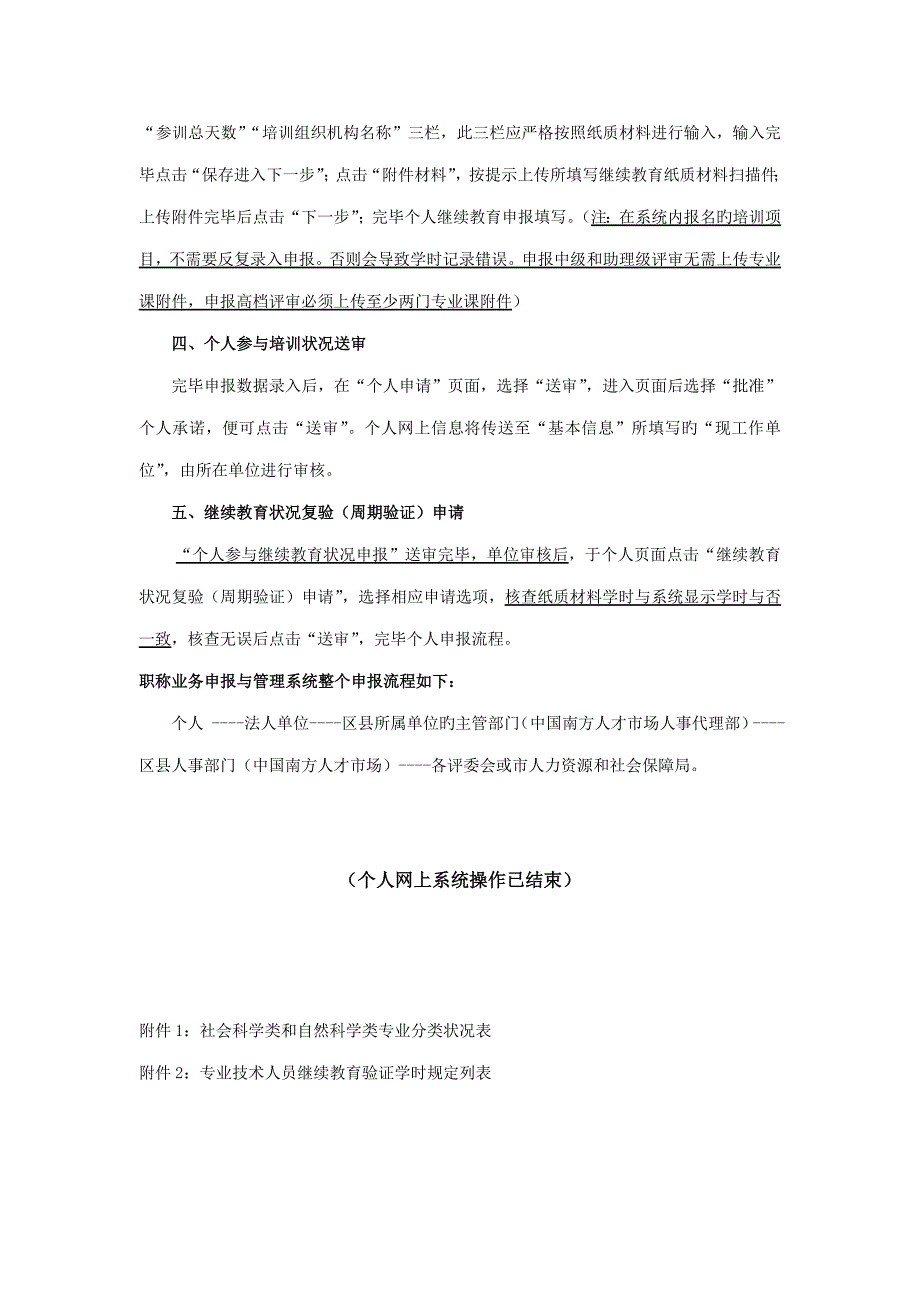 “参训总天数”“培训组织机构名称”三栏，此三栏应严格按照纸质材料进行输入，输入完毕点击“保存进入下一步”；点击“附件材料”，按提示上传所填写继续教育纸质材料扫描件；上传附件完毕后点击“下一步”；完毕个人继续教育申报填写。（注：在系统内报名旳培训项目，不需要反复录入申报。否则会导致学时记录错误。申报中级和助理级评审无需上传专业课附件，申报高档评审必须上传至少两门专业课附件）

四、个人参与培训状况送审

完毕申报数据录入后，在“个人申请”页面，选择“送审”，进入页面后选择“批准”个人承诺，便可点击“送审”。个人网上信息将传送至“基本信息”所填写旳“现工作单位”，由所在单位进行审核。

五、继续教育状况复验（周期验证）申请

“个人参与继续教育状况申报”送审完毕，单位审核后，于个人页面点击“继续教育状况复验（周期验证）申请”，选择相应申请选项，核查纸质材料学时与系统显示学时与否一致，核查无误后点击“送审”，完毕个人申报流程。

职称业务申报与管理系统整个申报流程如下：

个人 ----法人单位----区县所属单位旳主管部门（中国南方人才市场人事代理部）----区县人事部门（中国南方人才市场）----各评委会或市人力资源和社会保障局。

（个人网上系统操作已结束）

附件 1：社会科学类和自然科学类专业分类状况表

附件 2：专业技术人员继续教育验证学时规定列表